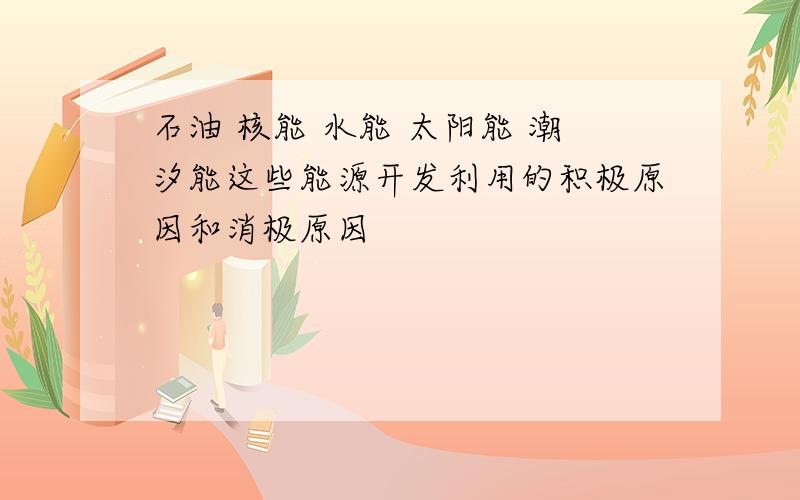 石油 核能 水能 太阳能 潮汐能这些能源开发利用的积极原因和消极原因